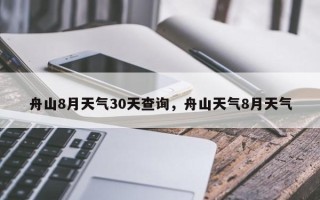 舟山8月天气30天查询，舟山天气8月天气